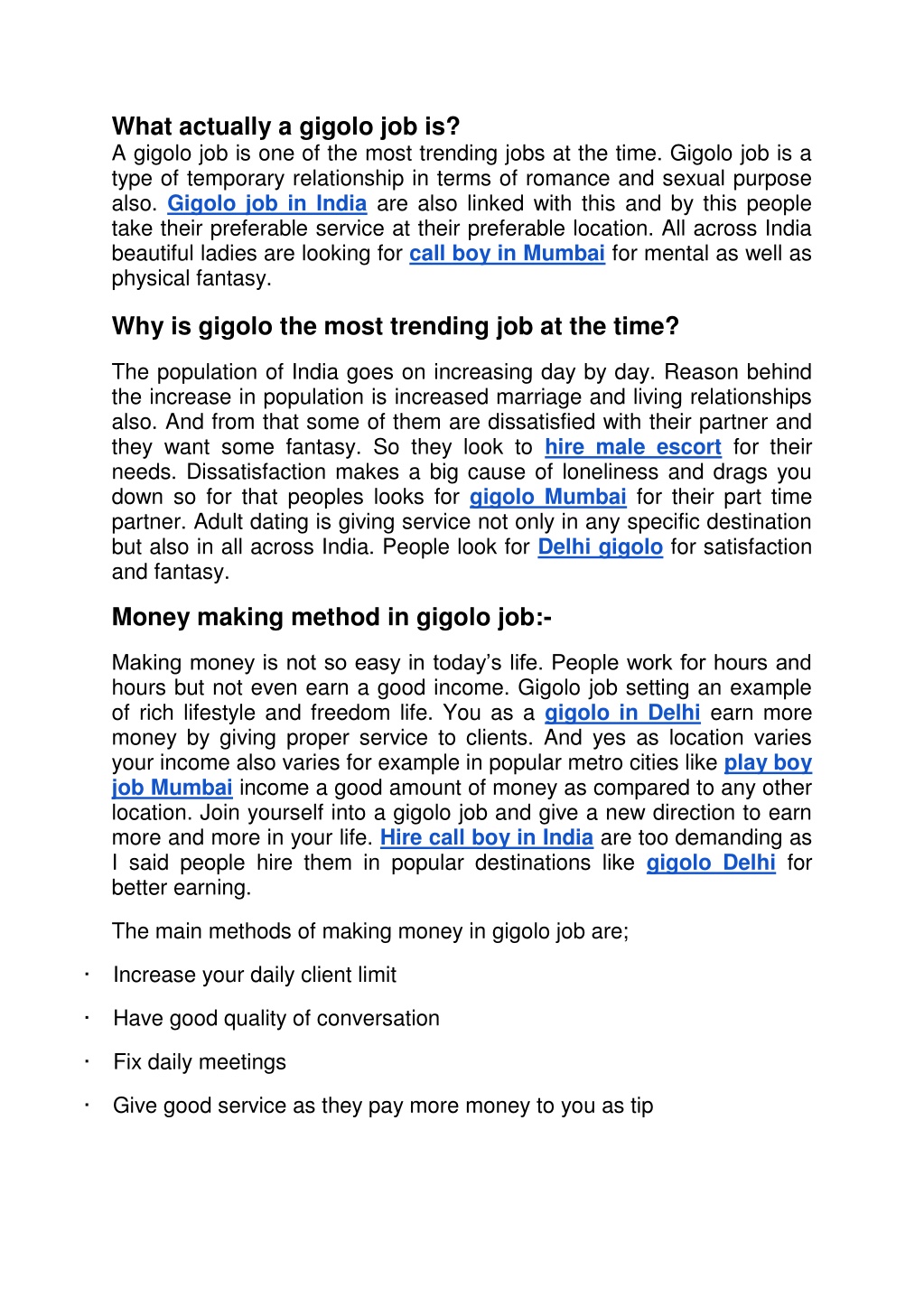 What actually a gigolo job is?
A gigolo job is one of the most trending jobs at the time. Gigolo job is a type of temporary relationship in terms of romance and sexual purpose also. Gigolo job in India are also linked with this and by this people take their preferable service at their preferable location. All across India beautiful ladies are looking for call boy in Mumbai for mental as well as physical fantasy.

Why is gigolo the most trending job at the time?

The population of India goes on increasing day by day. Reason behind the increase in population is increased marriage and living relationships also. And from that some of them are dissatisfied with their partner and they want some fantasy. So they look to hire male escort for their needs. Dissatisfaction makes a big cause of loneliness and drags you down so for that peoples looks for gigolo Mumbai for their part time partner. Adult dating is giving service not only in any specific destination but also in all across India. People look for Delhi gigolo for satisfaction and fantasy.

Money making method in gigolo job:-

Making money is not so easy in today's life. People work for hours and hours but not even earn a good income. Gigolo job setting an example of rich lifestyle and freedom life. You as a gigolo in Delhi earn more money by giving proper service to clients. And yes as location varies your income also varies for example in popular metro cities like play boy job Mumbai income a good amount of money as compared to any other location. Join yourself into a gigolo job and give a new direction to earn more and more in your life. Hire call boy in India are too demanding as I said people hire them in popular destinations like gigolo Delhi for better earning.

The main methods of making money in gigolo job are;

· Increase your daily client limit

· Have good quality of conversation

· Fix daily meetings

· Give good service as they pay more money to you as tip